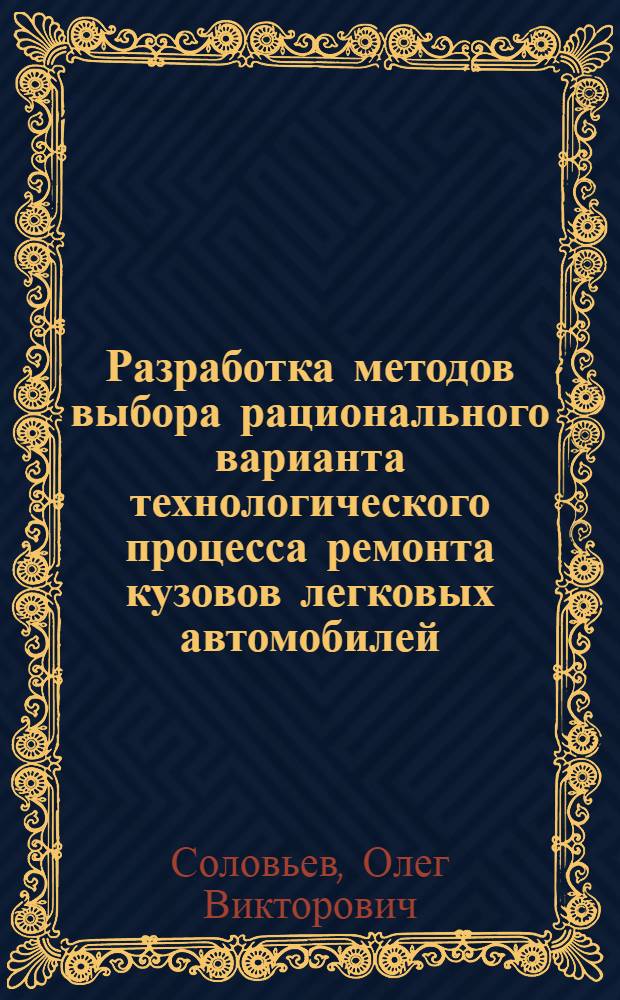 Разработка методов выбора рационального варианта технологического процесса ремонта кузовов легковых автомобилей

Соловьев, Олег Викторович